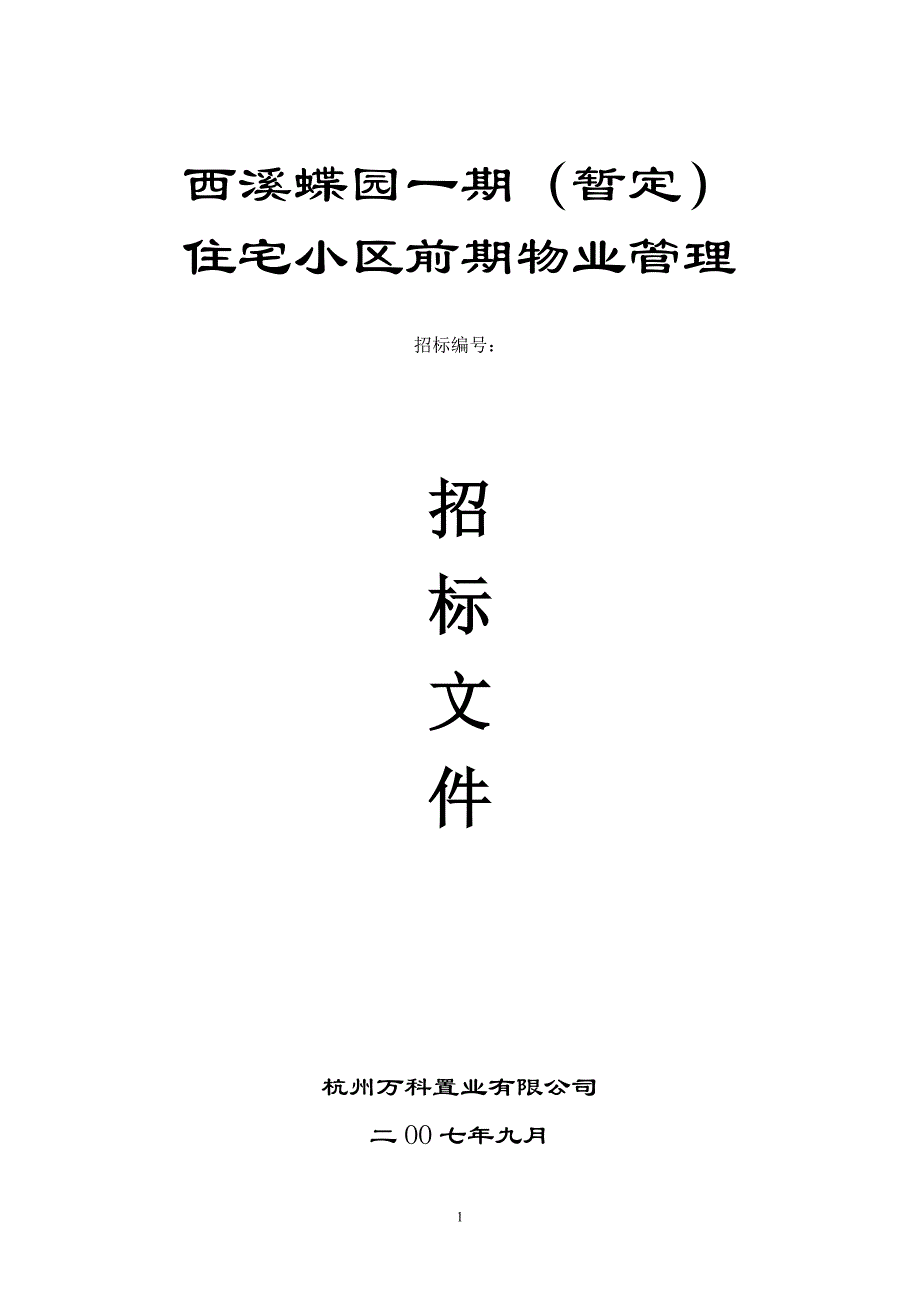 西溪蝶园一期（暂定）
住宅小区前期物业管理

招标编号：

招
标
文
件

杭州万科置业有限公司

二00七年九月

1